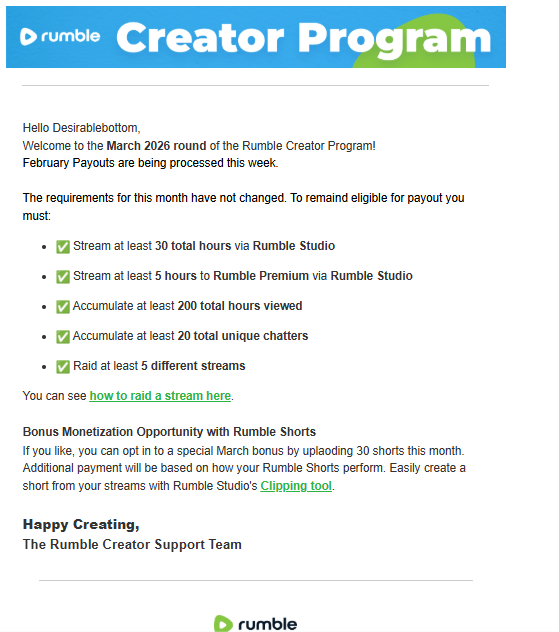 rumble Creator Program

Hello Desirablebottom,
Welcome to the March 2026 round of the Rumble Creator Program!
February Payouts are being processed this week.

The requirements for this month have not changed. To remaind eligible for payout you must:

- ✅ Stream at least 30 total hours via Rumble Studio
- ✅ Stream at least 5 hours to Rumble Premium via Rumble Studio
- ✅ Accumulate at least 200 total hours viewed
- ✅ Accumulate at least 20 total unique chatters
- ✅ Raid at least 5 different streams

You can see how to raid a stream here.

Bonus Monetization Opportunity with Rumble Shorts
If you like, you can opt in to a special March bonus by uplaoding 30 shorts this month. Additional payment will be based on how your Rumble Shorts perform. Easily create a short from your streams with Rumble Studio's Clipping tool.

Happy Creating,
The Rumble Creator Support Team

rumble